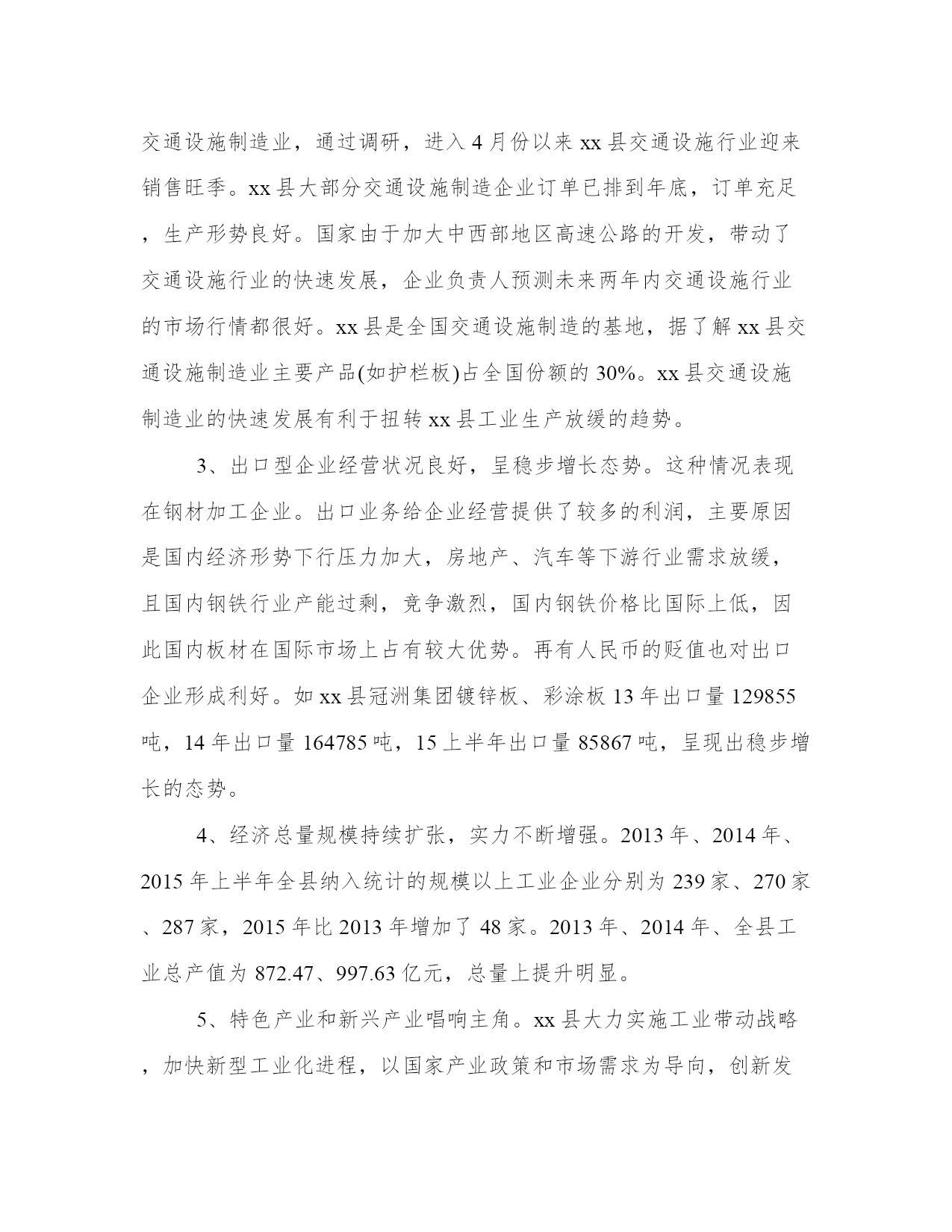 交通设施制造业，通过调研，进入4月份以来xx县交通设施行业迎来销售旺季。xx县大部分交通设施制造企业订单已排到年底，订单充足，生产形势良好。国家由于加大中西部地区高速公路的开发，带动了交通设施行业的快速发展，企业负责人预测未来两年内交通设施行业的市场行情都很好。xx县是全国交通设施制造的基地，据了解xx县交通设施制造业主要产品(如护栏板)占全国份额的30%。xx县交通设施制造业的快速发展有利于扭转xx县工业生产放缓的趋势。

3、出口型企业经营状况良好，呈稳步增长态势。这种情况表现在钢材加工企业。出口业务给企业经营提供了较多的利润，主要原因是国内经济形势下行压力加大，房地产、汽车等下游行业需求放缓，且国内钢铁行业产能过剩，竞争激烈，国内钢铁价格比国际上低，因此国内板材在国际市场上占有较大优势。再有人民币的贬值也对出口企业形成利好。如xx县冠洲集团镀锌板、彩涂板13年出口量129855吨，14年出口量164785吨，15上半年出口量85867吨，呈现出稳步增长的态势。

4、经济总量规模持续扩张，实力不断增强。2013年、2014年、2015年上半年全县纳入统计的规模以上工业企业分别为239家、270家、287家，2015年比2013年增加了48家。2013年、2014年、全县工业总产值为872.47、997.63亿元，总量上提升明显。

5、特色产业和新兴产业唱响主角。xx县大力实施工业带动战略，加快新型工业化进程，以国家产业政策和市场需求为导向，创新发